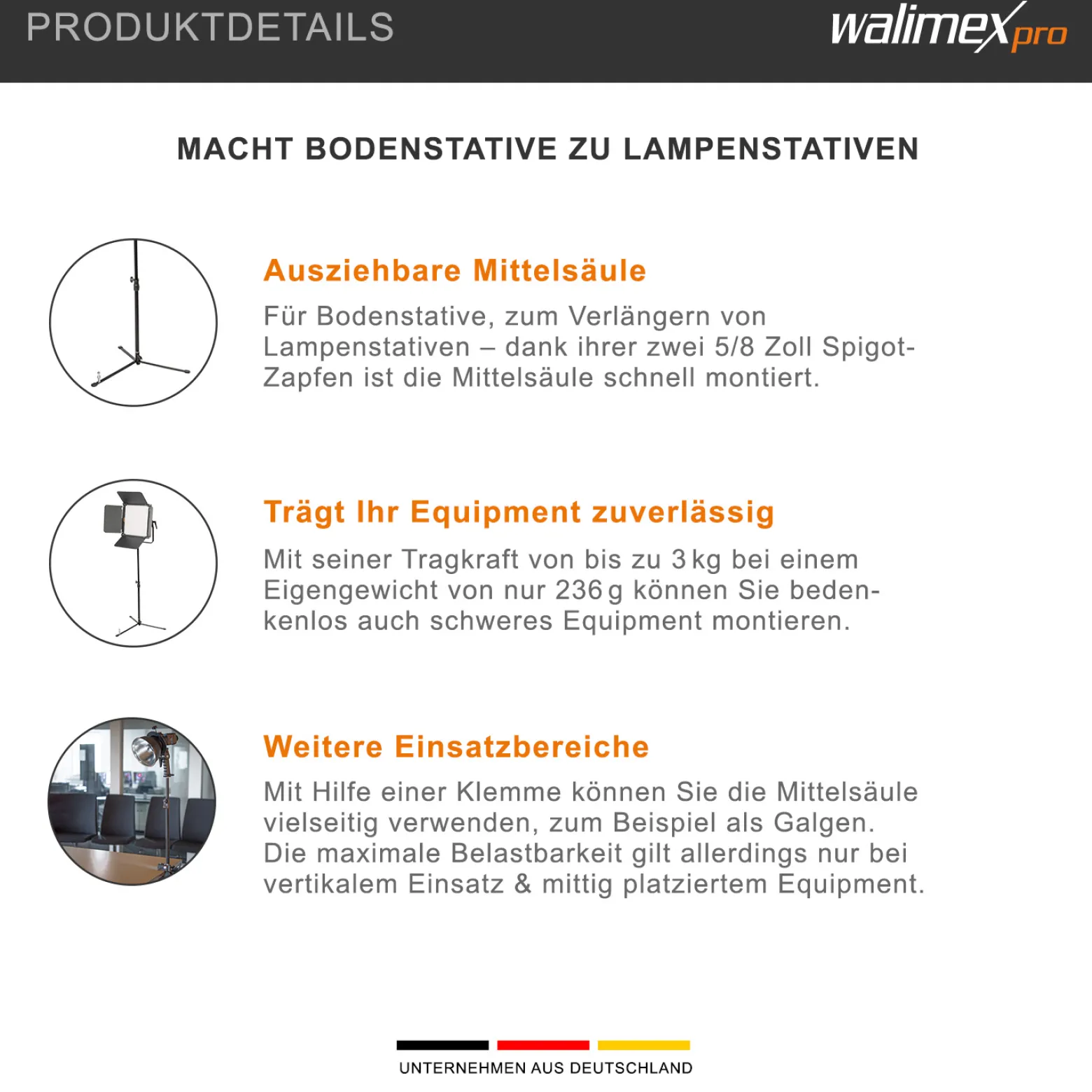 PRODUKTDETAILS

walimex pro

MACHT BODENSTATIVE ZU LAMPENSTATIVEN

Ausziehbare Mittelsäule

Für Bodenstative, zum Verlängern von Lampenstativen – dank ihrer zwei 5/8 Zoll Spigot-Zapfen ist die Mittelsäule schnell montiert.

Trägt Ihr Equipment zuverlässig

Mit seiner Tragkraft von bis zu 3 kg bei einem Eigengewicht von nur 236 g können Sie bedenkenlos auch schweres Equipment montieren.

Weitere Einsatzbereiche

Mit Hilfe einer Klemme können Sie die Mittelsäule vielseitig verwenden, zum Beispiel als Galgen. Die maximale Belastbarkeit gilt allerdings nur bei vertikalem Einsatz & mittig platziertem Equipment.

UNTERNEHMEN AUS DEUTSCHLAND